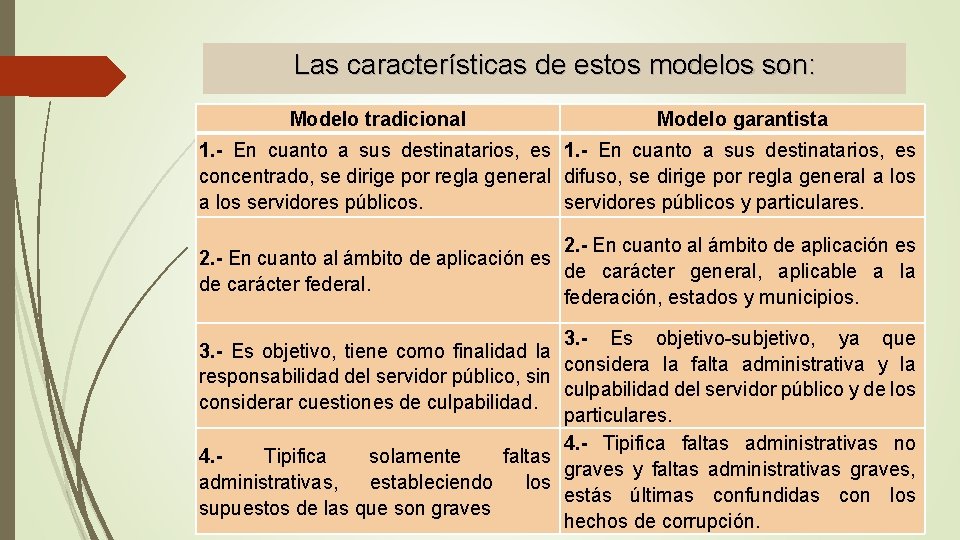 Las características de estos modelos son:

| Modelo tradicional | Modelo garantista |
|---|---|
| 1.- En cuanto a sus destinatarios, es concentrado, se dirige por regla general a los servidores públicos. | 1.- En cuanto a sus destinatarios, es difuso, se dirige por regla general a los servidores públicos y particulares. |
| 2.- En cuanto al ámbito de aplicación es de carácter federal. | 2.- En cuanto al ámbito de aplicación es de carácter general, aplicable a la federación, estados y municipios. |
| 3.- Es objetivo, tiene como finalidad la responsabilidad del servidor público, sin considerar cuestiones de culpabilidad. | 3.- Es objetivo-subjetivo, ya que considera la falta administrativa y la culpabilidad del servidor público y de los particulares. |
| 4.- Tipifica solamente faltas administrativas, estableciendo los supuestos de las que son graves | 4.- Tipifica faltas administrativas no graves y faltas administrativas graves, estás últimas confundidas con los hechos de corrupción. |